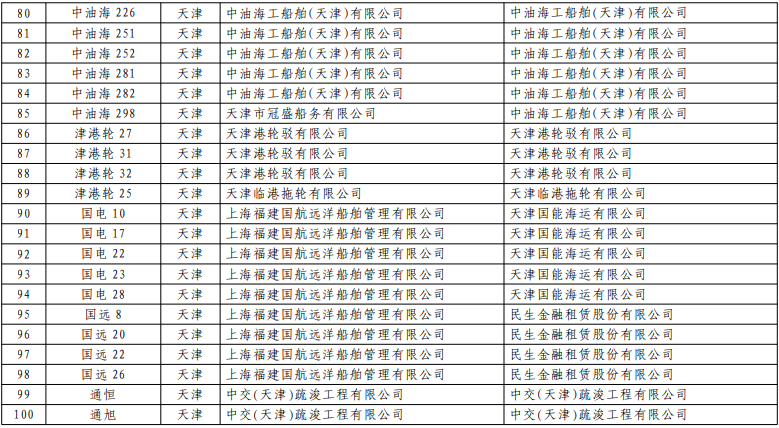 | 80 | 中油海226 | 天津 | 中油海工船舶(天津)有限公司 | 中油海工船舶(天津)有限公司 |
|---|---|---|---|---|
| 81 | 中油海251 | 天津 | 中油海工船舶(天津)有限公司 | 中油海工船舶(天津)有限公司 |
| 82 | 中油海252 | 天津 | 中油海工船舶(天津)有限公司 | 中油海工船舶(天津)有限公司 |
| 83 | 中油海281 | 天津 | 中油海工船舶(天津)有限公司 | 中油海工船舶(天津)有限公司 |
| 84 | 中油海282 | 天津 | 中油海工船舶(天津)有限公司 | 中油海工船舶(天津)有限公司 |
| 85 | 中油海298 | 天津 | 天津市冠盛船务有限公司 | 中油海工船舶(天津)有限公司 |
| 86 | 津港轮27 | 天津 | 天津港轮驳有限公司 | 天津港轮驳有限公司 |
| 87 | 津港轮31 | 天津 | 天津港轮驳有限公司 | 天津港轮驳有限公司 |
| 88 | 津港轮32 | 天津 | 天津港轮驳有限公司 | 天津港轮驳有限公司 |
| 89 | 津港轮25 | 天津 | 天津临港拖轮有限公司 | 天津临港拖轮有限公司 |
| 90 | 国电10 | 天津 | 上海福建国航远洋船舶管理有限公司 | 天津国能海运有限公司 |
| 91 | 国电17 | 天津 | 上海福建国航远洋船舶管理有限公司 | 天津国能海运有限公司 |
| 92 | 国电22 | 天津 | 上海福建国航远洋船舶管理有限公司 | 天津国能海运有限公司 |
| 93 | 国电23 | 天津 | 上海福建国航远洋船舶管理有限公司 | 天津国能海运有限公司 |
| 94 | 国电28 | 天津 | 上海福建国航远洋船舶管理有限公司 | 天津国能海运有限公司 |
| 95 | 国远8 | 天津 | 上海福建国航远洋船舶管理有限公司 | 民生金融租赁股份有限公司 |
| 96 | 国远20 | 天津 | 上海福建国航远洋船舶管理有限公司 | 民生金融租赁股份有限公司 |
| 97 | 国远22 | 天津 | 上海福建国航远洋船舶管理有限公司 | 民生金融租赁股份有限公司 |
| 98 | 国远26 | 天津 | 上海福建国航远洋船舶管理有限公司 | 民生金融租赁股份有限公司 |
| 99 | 通恒 | 天津 | 中交(天津)疏浚工程有限公司 | 中交(天津)疏浚工程有限公司 |
| 100 | 通旭 | 天津 | 中交(天津)疏浚工程有限公司 | 中交(天津)疏浚工程有限公司 |